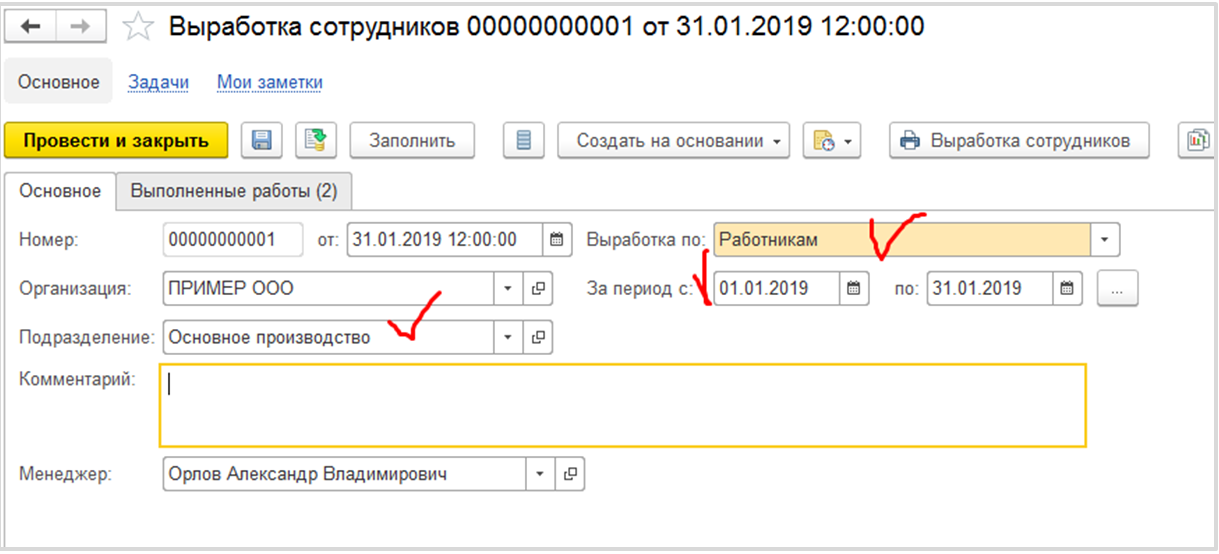 Выработка сотрудников 00000000001 от 31.01.2019 12:00:00

Основное Задачи Мои заметки

Провести и закрыть Заполнить Создать на основании Выработка сотрудников

Основное Выполненные работы (2)

Номер: 00000000001 от: 31.01.2019 12:00:00 Выработка по: Работникам

Организация: ПРИМЕР ООО За период с: 01.01.2019 по: 31.01.2019 ...

Подразделение: Основное производство

Комментарий:

Менеджер: Орлов Александр Владимирович